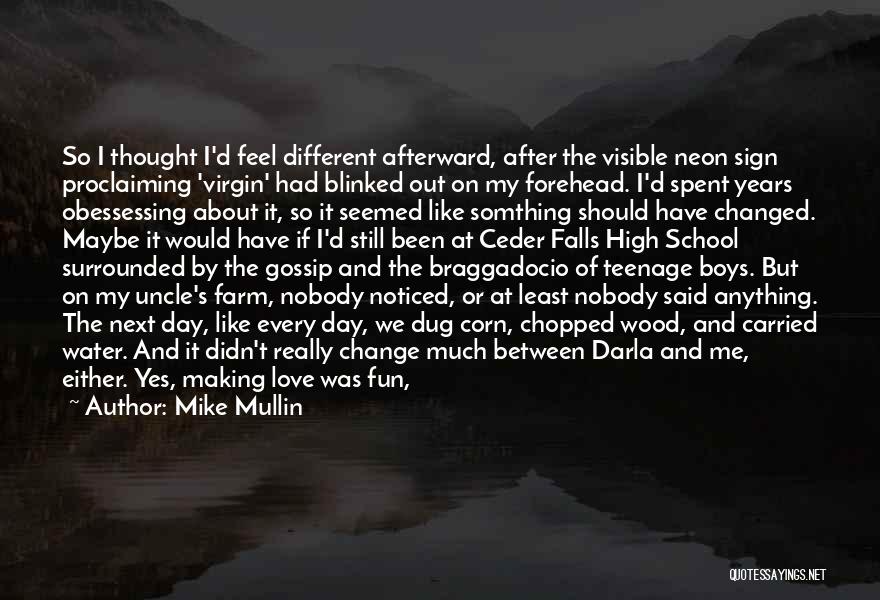 So I thought I'd feel different afterward, after the visible neon sign proclaiming 'virgin' had blinked out on my forehead. I'd spent years obessessing about it, so it seemed like somthing should have changed. Maybe it would have if I'd still been at Ceder Falls High School surrounded by the gossip and the braggadocio of teenage boys. But on my uncle's farm, nobody noticed, or at least nobody said anything. The next day, like every day, we dug corn, chopped wood, and carried water. And it didn't really change much between Darla and me, either. Yes, making love was fun,

~ Author: Mike Mullin

QUOTESSAYINGS.NET